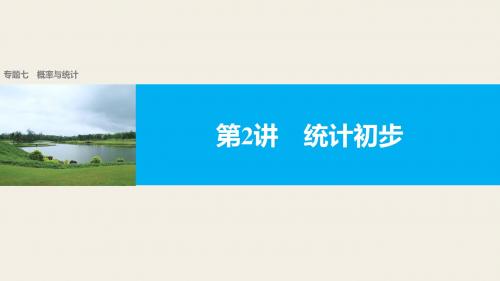 专题七　概率与统计

第2讲　统计初步